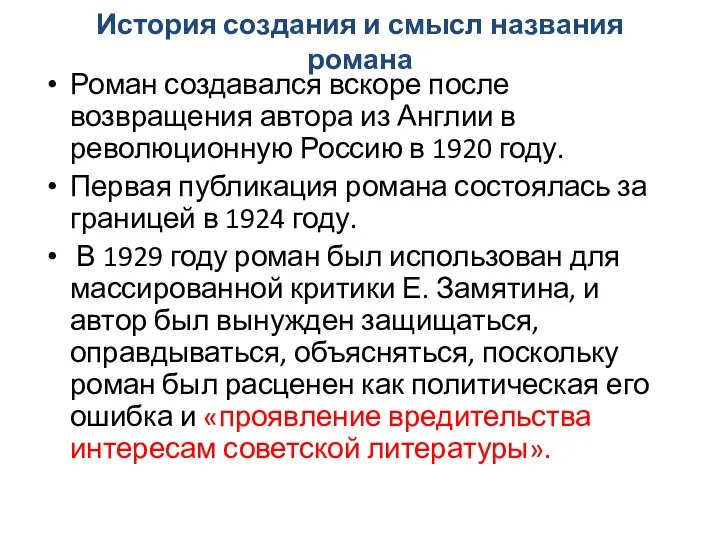 История создания и смысл названия романа

• Роман создавался вскоре после возвращения автора из Англии в революционную Россию в 1920 году.
• Первая публикация романа состоялась за границей в 1924 году.
• В 1929 году роман был использован для массированной критики Е. Замятина, и автор был вынужден защищаться, оправдываться, объясняться, поскольку роман был расценен как политическая его ошибка и «проявление вредительства интересам советской литературы».